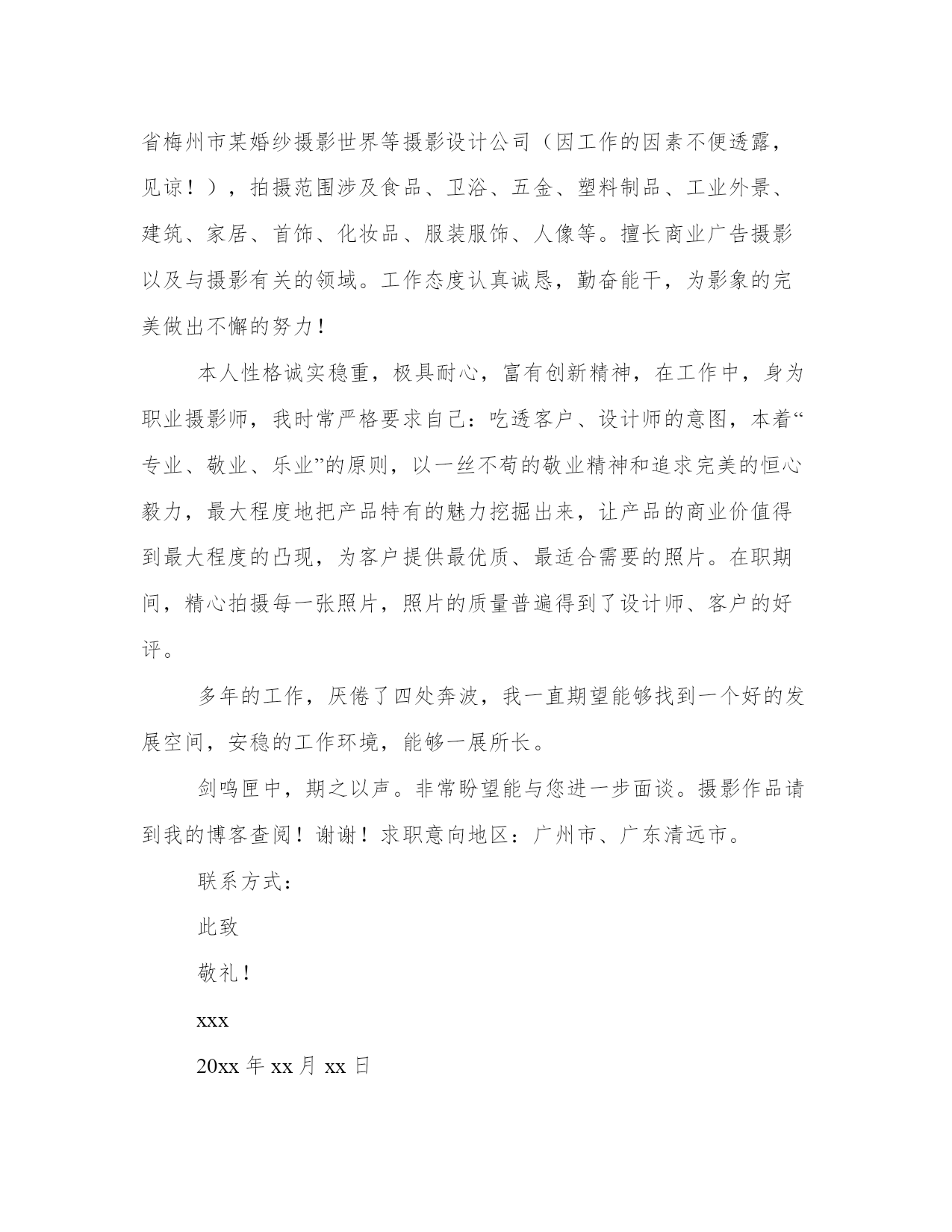 省梅州市某婚纱摄影世界等摄影设计公司（因工作的因素不便透露，见谅！），拍摄范围涉及食品、卫浴、五金、塑料制品、工业外景、建筑、家居、首饰、化妆品、服装服饰、人像等。擅长商业广告摄影以及与摄影有关的领域。工作态度认真诚恳，勤奋能干，为影象的完美做出不懈的努力！

本人性格诚实稳重，极具耐心，富有创新精神，在工作中，身为职业摄影师，我时常严格要求自己：吃透客户、设计师的意图，本着“专业、敬业、乐业”的原则，以一丝不苟的敬业精神和追求完美的恒心毅力，最大程度地把产品特有的魅力挖掘出来，让产品的商业价值得到最大程度的凸现，为客户提供最优质、最适合需要的照片。在职期间，精心拍摄每一张照片，照片的质量普遍得到了设计师、客户的好评。

多年的工作，厌倦了四处奔波，我一直期望能够找到一个好的发展空间，安稳的工作环境，能够一展所长。

剑鸣匣中，期之以声。非常盼望能与您进一步面谈。摄影作品请到我的博客查阅！谢谢！求职意向地区：广州市、广东清远市。

联系方式：

此致

敬礼！

xxx

20xx 年 xx 月 xx 日